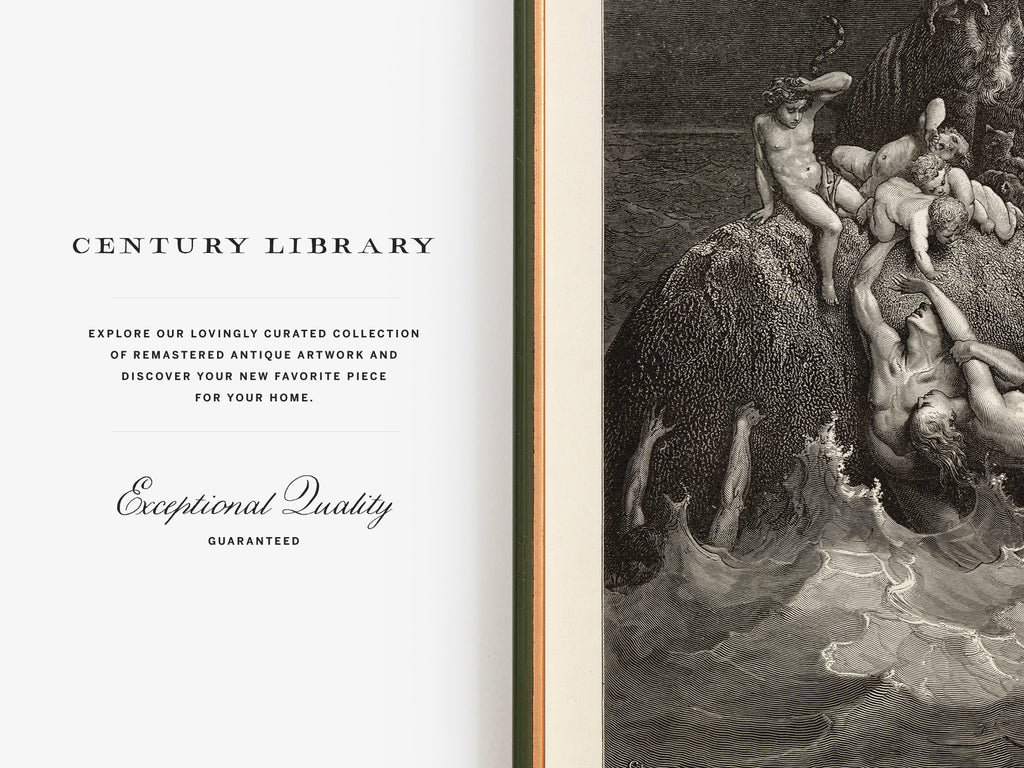 CENTURY LIBRARY

EXPLORE OUR LOVINGLY CURATED COLLECTION OF REMASTERED ANTIQUE ARTWORK AND DISCOVER YOUR NEW FAVORITE PIECE FOR YOUR HOME.

Exceptional Quality
GUARANTEED